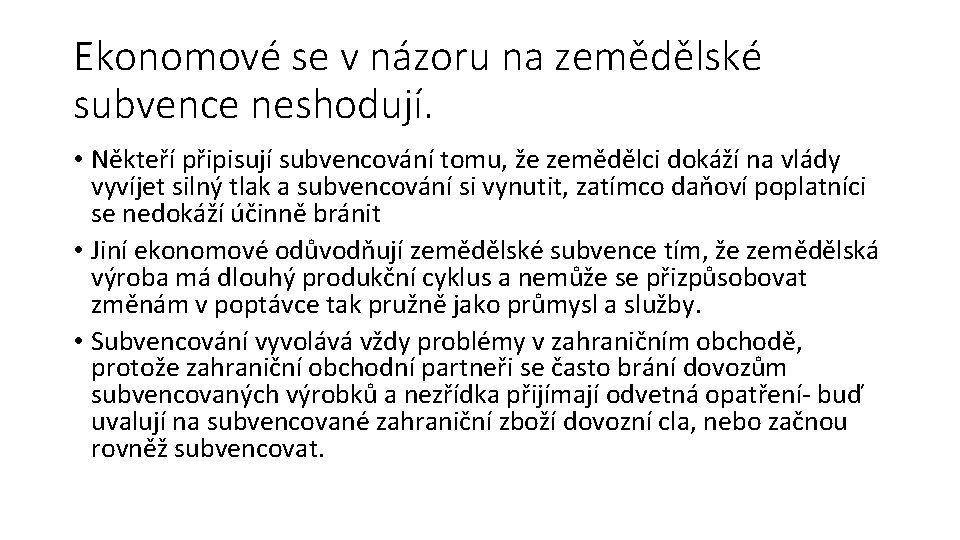 Ekonomové se v názoru na zemědělské subvence neshodují.

• Někteří připisují subvencování tomu, že zemědělci dokáží na vlády vyvíjet silný tlak a subvencování si vynutit, zatímco daňoví poplatníci se nedokáží účinně bránit

• Jiní ekonomové odůvodňují zemědělské subvence tím, že zemědělská výroba má dlouhý produkční cyklus a nemůže se přizpůsobovat změnám v poptávce tak pružně jako průmysl a služby.

• Subvencování vyvolává vždy problémy v zahraničním obchodě, protože zahraniční obchodní partneři se často brání dovozům subvencovaných výrobků a nezřídka přijímají odvetná opatření- buď uvalují na subvencované zahraniční zboží dovozní cla, nebo začnou rovněž subvencovat.